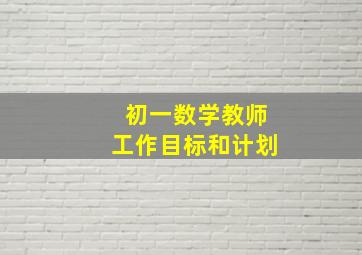 初一数学教师
工作目标和计划